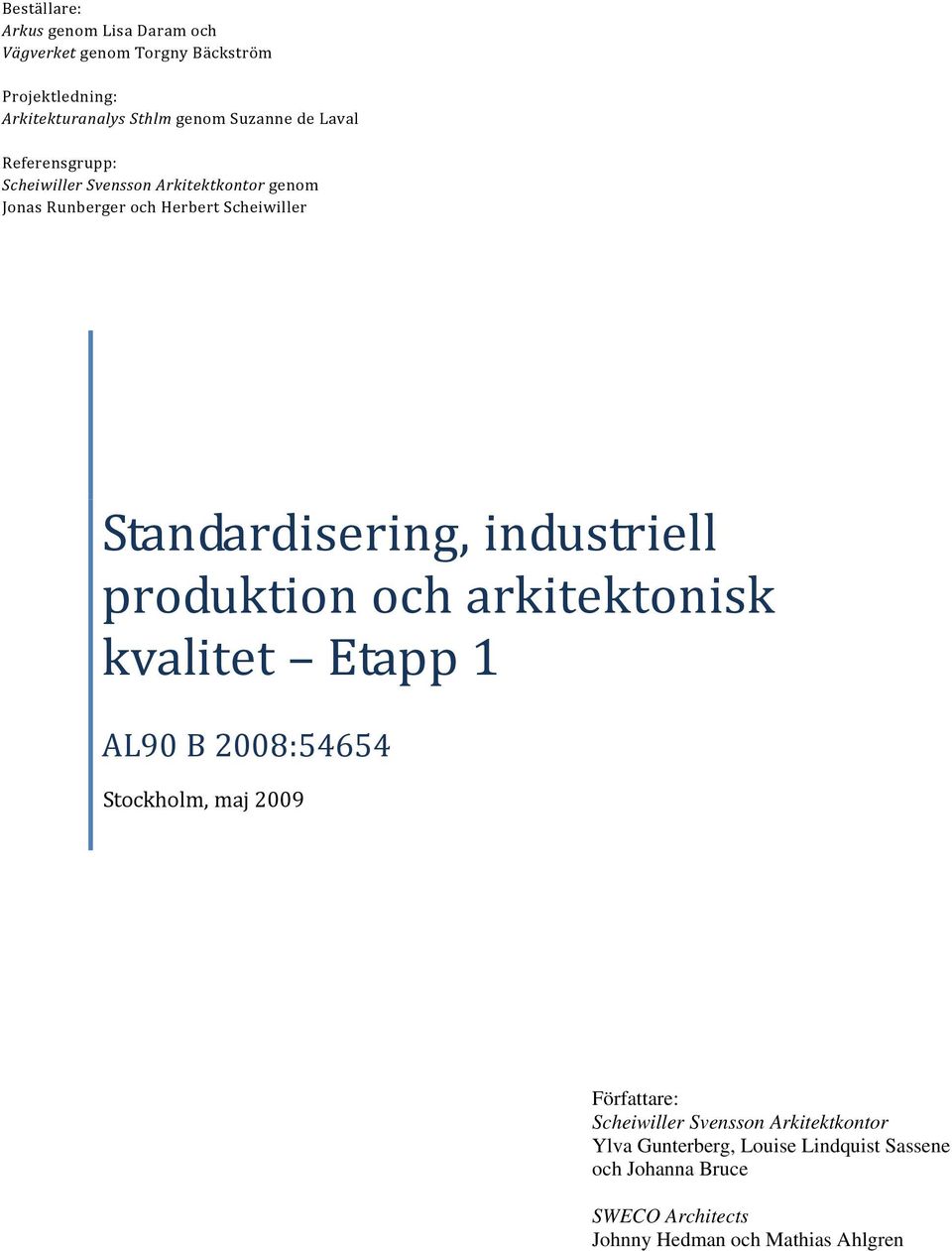 Beställare:
Arkus genom Lisa Daram och
Vägverket genom Torgny Bäckström

Projektledning:
Arkitekturanalys Sthlm genom Suzanne de Laval

Referensgrupp:
Scheiwiller Svensson Arkitektkontor genom
Jonas Runberger och Herbert Scheiwiller

Standardisering, industriell produktion och arkitektonisk kvalitet – Etapp 1

AL90 B 2008:54654

Stockholm, maj 2009

Författare:
Scheiwiller Svensson Arkitektkontor
Ylva Gunterberg, Louise Lindquist Sassene och Johanna Bruce

SWECO Architects
Johnny Hedman och Mathias Ahlgren